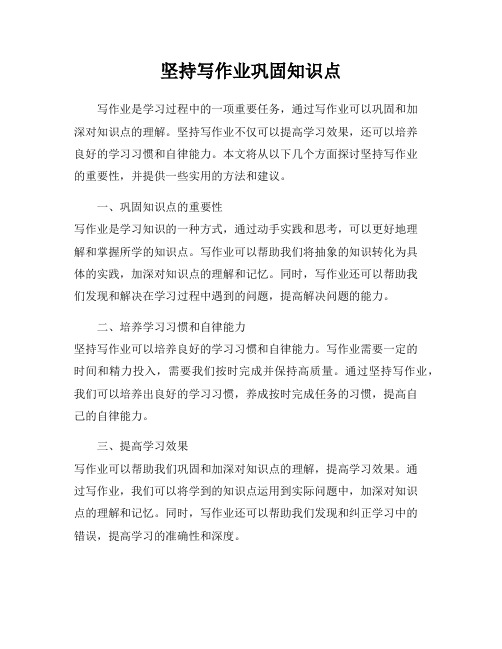 坚持写作业巩固知识点

写作业是学习过程中的一项重要任务，通过写作业可以巩固和加深对知识点的理解。坚持写作业不仅可以提高学习效果，还可以培养良好的学习习惯和自律能力。本文将从以下几个方面探讨坚持写作业的重要性，并提供一些实用的方法和建议。

一、巩固知识点的重要性
写作业是学习知识的一种方式，通过动手实践和思考，可以更好地理解和掌握所学的知识点。写作业可以帮助我们将抽象的知识转化为具体的实践，加深对知识点的理解和记忆。同时，写作业还可以帮助我们发现和解决在学习过程中遇到的问题，提高解决问题的能力。

二、培养学习习惯和自律能力
坚持写作业可以培养良好的学习习惯和自律能力。写作业需要一定的时间和精力投入，需要我们按时完成并保持高质量。通过坚持写作业，我们可以培养出良好的学习习惯，养成按时完成任务的习惯，提高自己的自律能力。

三、提高学习效果
写作业可以帮助我们巩固和加深对知识点的理解，提高学习效果。通过写作业，我们可以将学到的知识点运用到实际问题中，加深对知识点的理解和记忆。同时，写作业还可以帮助我们发现和纠正学习中的错误，提高学习的准确性和深度。